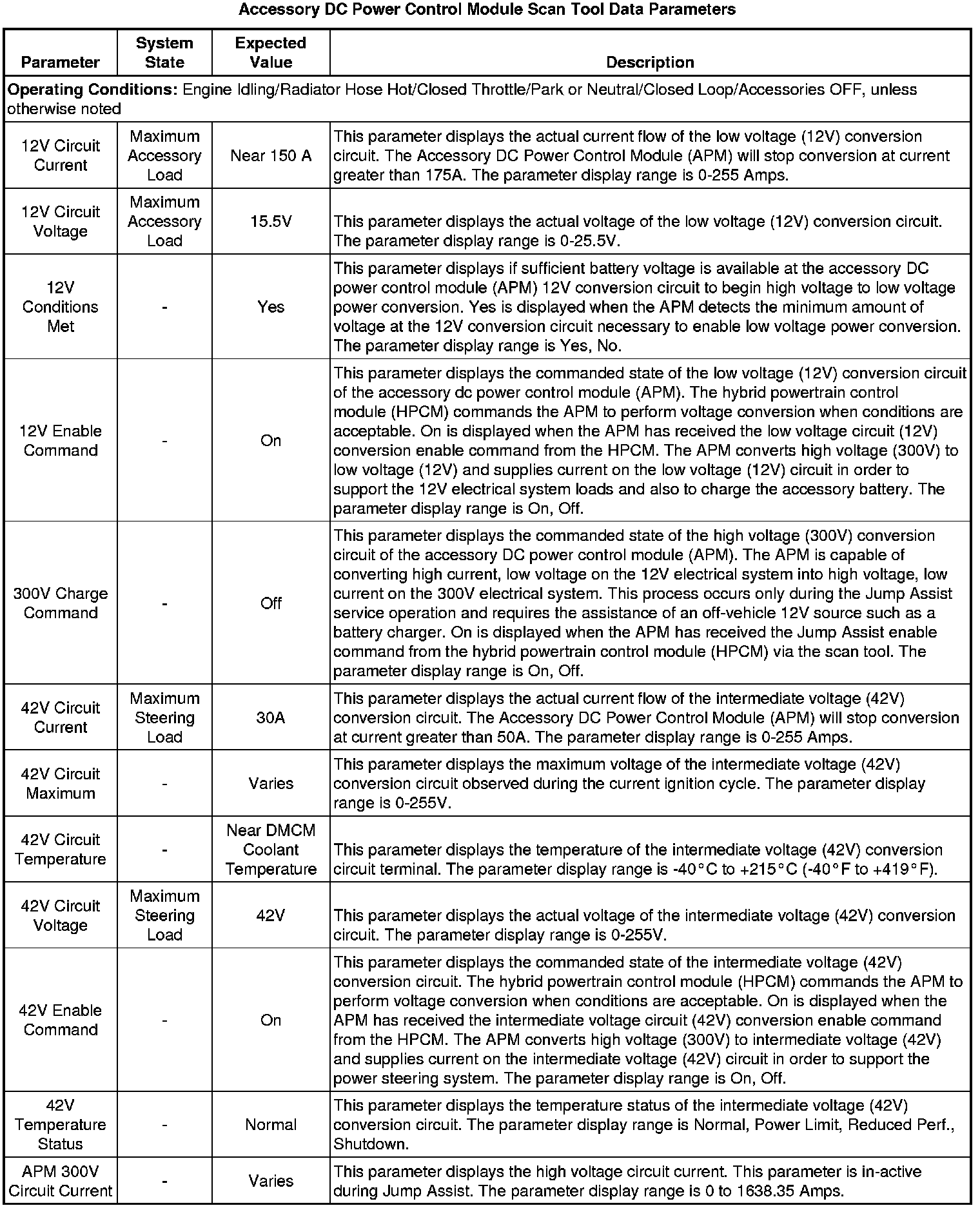 Accessory DC Power Control Module Scan Tool Data Parameters

| Parameter | System State | Expected Value | Description |
|---|---|---|---|
| **Operating Conditions:** Engine Idling/Radiator Hose Hot/Closed Throttle/Park or Neutral/Closed Loop/Accessories OFF, unless otherwise noted | | | |
| 12V Circuit Current | Maximum Accessory Load | Near 150 A | This parameter displays the actual current flow of the low voltage (12V) conversion circuit. The Accessory DC Power Control Module (APM) will stop conversion at current greater than 175A. The parameter display range is 0-255 Amps. |
| 12V Circuit Voltage | Maximum Accessory Load | 15.5V | This parameter displays the actual voltage of the low voltage (12V) conversion circuit. The parameter display range is 0-25.5V. |
| 12V Conditions Met | - | Yes | This parameter displays if sufficient battery voltage is available at the accessory DC power control module (APM) 12V conversion circuit to begin high voltage to low voltage power conversion. Yes is displayed when the APM detects the minimum amount of voltage at the 12V conversion circuit necessary to enable low voltage power conversion. The parameter display range is Yes, No. |
| 12V Enable Command | - | On | This parameter displays the commanded state of the low voltage (12V) conversion circuit of the accessory dc power control module (APM). The hybrid powertrain control module (HPCM) commands the APM to perform voltage conversion when conditions are acceptable. On is displayed when the APM has received the low voltage circuit (12V) conversion enable command from the HPCM. The APM converts high voltage (300V) to low voltage (12V) and supplies current on the low voltage (12V) circuit in order to support the 12V electrical system loads and also to charge the accessory battery. The parameter display range is On, Off. |
| 300V Charge Command | - | Off | This parameter displays the commanded state of the high voltage (300V) conversion circuit of the accessory DC power control module (APM). The APM is capable of converting high current, low voltage on the 12V electrical system into high voltage, low current on the 300V electrical system. This process occurs only during the Jump Assist service operation and requires the assistance of an off-vehicle 12V source such as a battery charger. On is displayed when the APM has received the Jump Assist enable command from the hybrid powertrain control module (HPCM) via the scan tool. The parameter display range is On, Off. |
| 42V Circuit Current | Maximum Steering Load | 30A | This parameter displays the actual current flow of the intermediate voltage (42V) conversion circuit. The Accessory DC Power Control Module (APM) will stop conversion at current greater than 50A. The parameter display range is 0-255 Amps. |
| 42V Circuit Maximum | - | Varies | This parameter displays the maximum voltage of the intermediate voltage (42V) conversion circuit observed during the current ignition cycle. The parameter display range is 0-255V. |
| 42V Circuit Temperature | - | Near DMCM Coolant Temperature | This parameter displays the temperature of the intermediate voltage (42V) conversion circuit terminal. The parameter display range is -40°C to +215°C (-40°F to +419°F). |
| 42V Circuit Voltage | Maximum Steering Load | 42V | This parameter displays the actual voltage of the intermediate voltage (42V) conversion circuit. The parameter display range is 0-255V. |
| 42V Enable Command | - | On | This parameter displays the commanded state of the intermediate voltage (42V) conversion circuit. The hybrid powertrain control module (HPCM) commands the APM to perform voltage conversion when conditions are acceptable. On is displayed when the APM has received the intermediate voltage circuit (42V) conversion enable command from the HPCM. The APM converts high voltage (300V) to intermediate voltage (42V) and supplies current on the intermediate voltage (42V) circuit in order to support the power steering system. The parameter display range is On, Off. |
| 42V Temperature Status | - | Normal | This parameter displays the temperature status of the intermediate voltage (42V) conversion circuit. The parameter display range is Normal, Power Limit, Reduced Perf., Shutdown. |
| APM 300V Circuit Current | - | Varies | This parameter displays the high voltage circuit current. This parameter is in-active during Jump Assist. The parameter display range is 0 to 1638.35 Amps. |